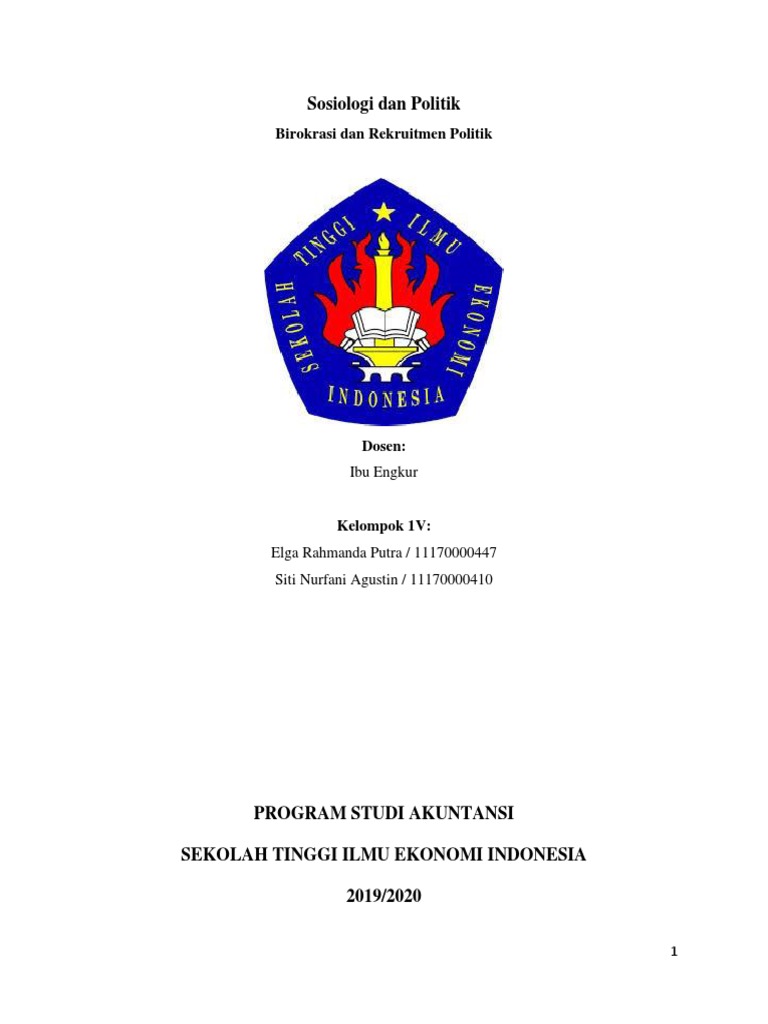 Sosiologi dan Politik

Birokrasi dan Rekruitmen Politik

SEKOLAH TINGGI ILMU EKONOMI INDONESIA

Dosen:

Ibu Engkur

Kelompok 1V:

Elga Rahmanda Putra / 11170000447

Siti Nurfani Agustin / 11170000410

PROGRAM STUDI AKUNTANSI

SEKOLAH TINGGI ILMU EKONOMI INDONESIA

2019/2020

1